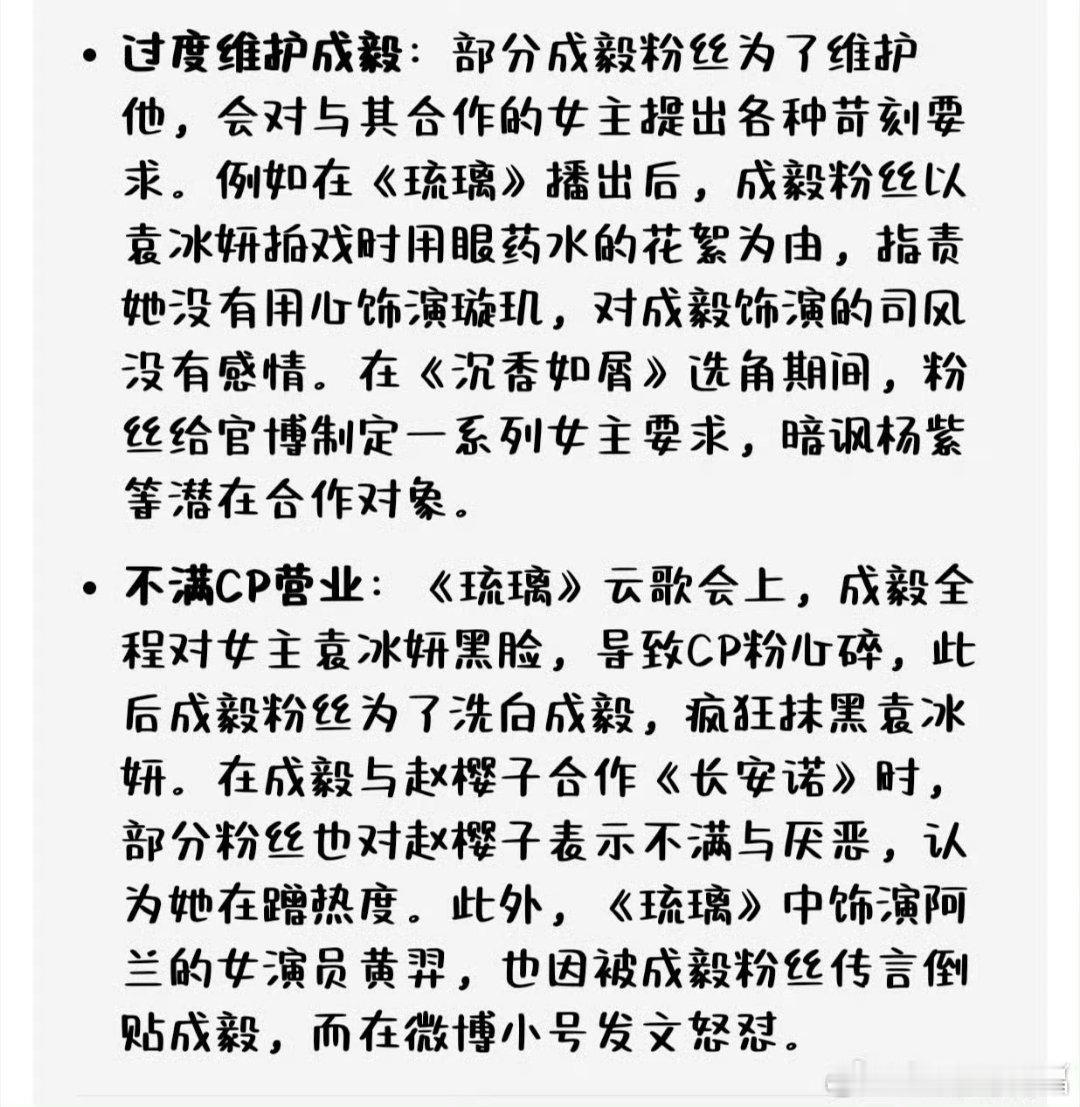 • 过度维护成毅：部分成毅粉丝为了维护他，会对与其合作的女主提出各种苛刻要求。例如在《琉璃》播出后，成毅粉丝以袁冰妍拍戏时用眼药水的花絮为由，指责她没有用心饰演璇玑，对成毅饰演的司凤没有感情。在《沉香如屑》选角期间，粉丝给官博制定一系列女主要求，暗讽杨紫等潜在合作对象。

• 不满CP营业：《琉璃》云歌会上，成毅全程对女主袁冰妍黑脸，导致CP粉心碎，此后成毅粉丝为了洗白成毅，疯狂抹黑袁冰妍。在成毅与赵樱子合作《长安诺》时，部分粉丝也对赵樱子表示不满与厌恶，认为她在蹭热度。此外，《琉璃》中饰演阿兰的女演员黄羿，也因被成毅粉丝传言倒贴成毅，而在微博小号发文怒怼。